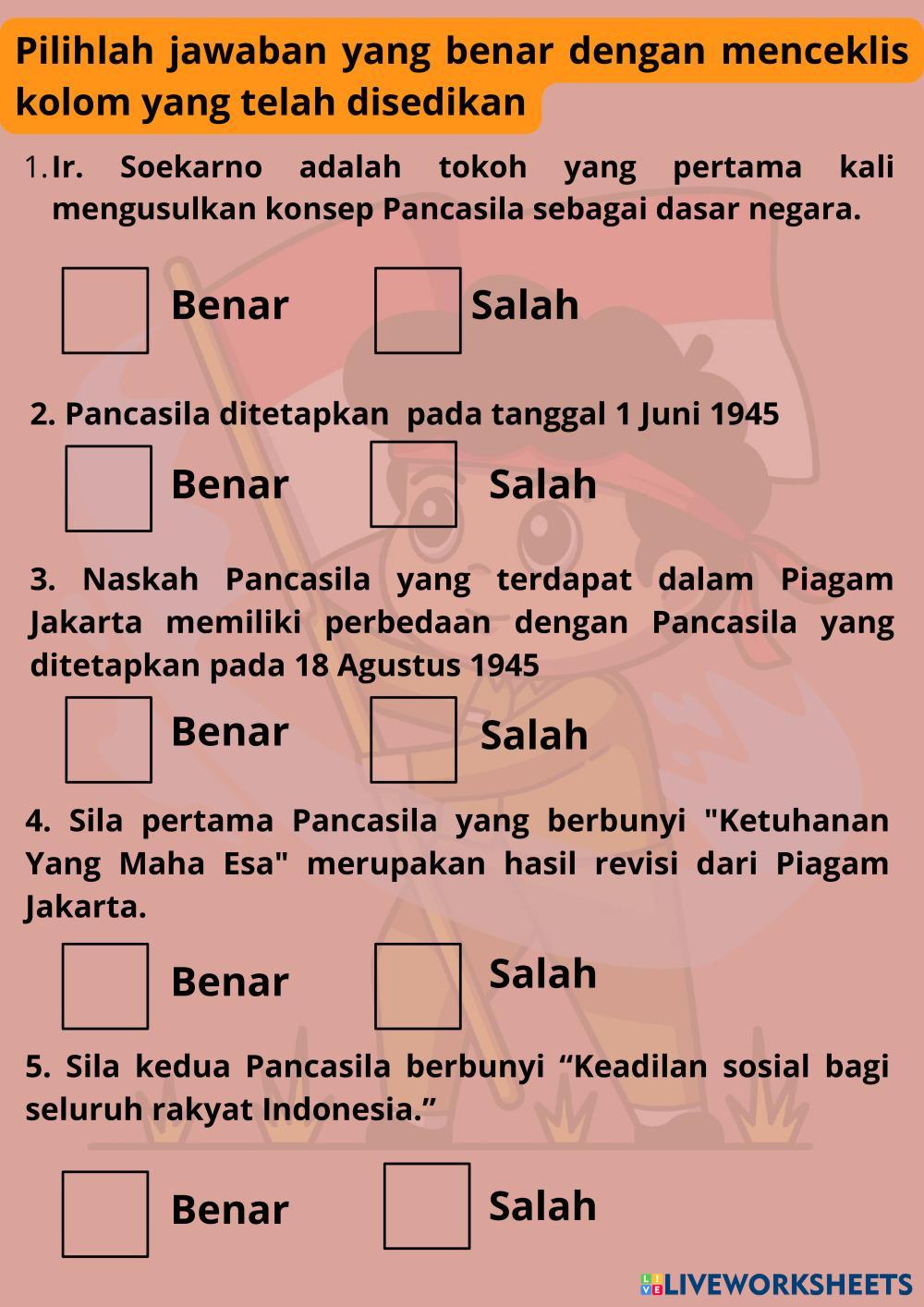 Pilihlah jawaban yang benar dengan menceklis kolom yang telah disedikan

1. Ir. Soekarno adalah tokoh yang pertama kali mengusulkan konsep Pancasila sebagai dasar negara.

Benar Salah

2. Pancasila ditetapkan pada tanggal 1 Juni 1945

Benar Salah

3. Naskah Pancasila yang terdapat dalam Piagam Jakarta memiliki perbedaan dengan Pancasila yang ditetapkan pada 18 Agustus 1945

Benar Salah

4. Sila pertama Pancasila yang berbunyi "Ketuhanan Yang Maha Esa" merupakan hasil revisi dari Piagam Jakarta.

Benar Salah

5. Sila kedua Pancasila berbunyi “Keadilan sosial bagi seluruh rakyat Indonesia.”

Benar Salah

LIVEWORKSHEETS